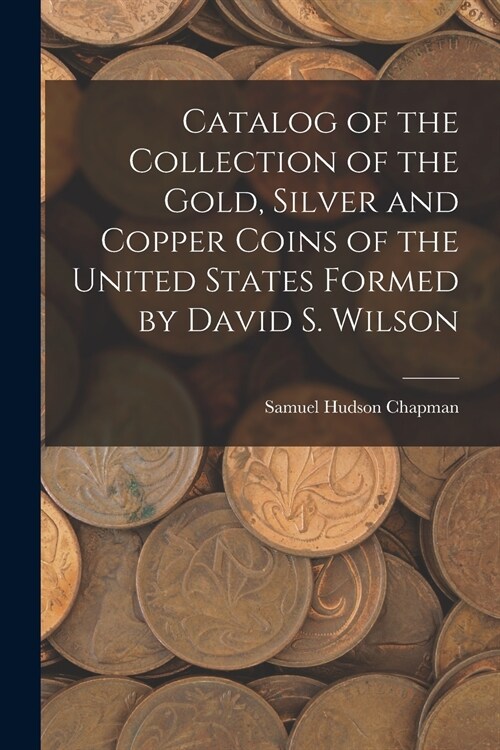 Catalog of the Collection of the Gold, Silver and Copper Coins of the United States Formed by David S. Wilson

Samuel Hudson Chapman